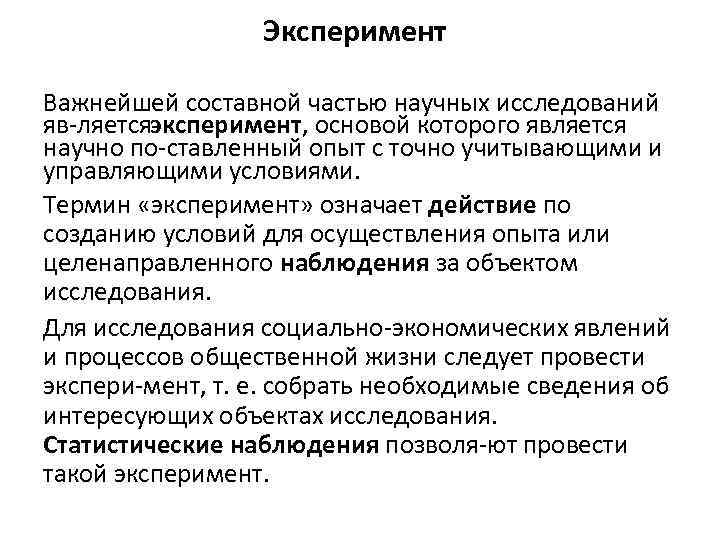 Эксперимент

Важнейшей составной частью научных исследований яв-ляетсяэксперимент, основой которого является научно по-ставленный опыт с точно учитывающими и управляющими условиями.

Термин «эксперимент» означает действие по созданию условий для осуществления опыта или целенаправленного наблюдения за объектом исследования.

Для исследования социально-экономических явлений и процессов общественной жизни следует провести экспери-мент, т. е. собрать необходимые сведения об интересующих объектах исследования. Статистические наблюдения позволя-ют провести такой эксперимент.